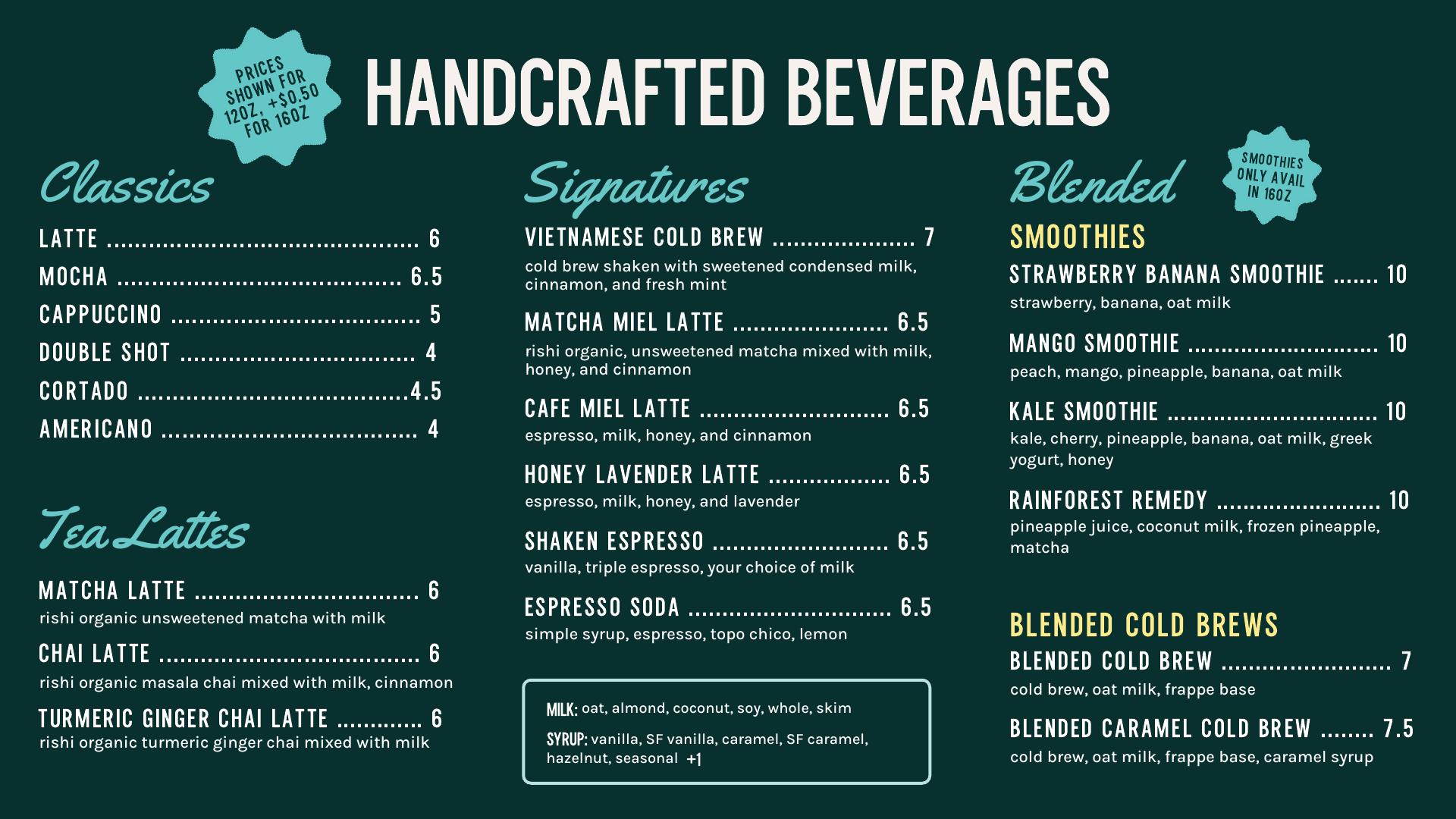 PRICES SHOWN FOR 12OZ, +$0.50 FOR 16OZ

HANDCRAFTED BEVERAGES

Classics

LATTE 6
MOCHA 6.5
CAPPUCCINO 5
DOUBLE SHOT 4
CORTADO 4.5
AMERICANO 4

Tea Lattes

MATCHA LATTE 6
rishi organic unsweetened matcha with milk

CHAI LATTE 6
rishi organic masala chai mixed with milk, cinnamon

TURMERIC GINGER CHAI LATTE 6
rishi organic turmeric ginger chai mixed with milk

Signatures

VIETNAMESE COLD BREW 7
cold brew shaken with sweetened condensed milk, cinnamon, and fresh mint

MATCHA MIEL LATTE 6.5
rishi organic, unsweetened matcha mixed with milk, honey, and cinnamon

CAFE MIEL LATTE 6.5
espresso, milk, honey, and cinnamon

HONEY LAVENDER LATTE 6.5
espresso, milk, honey, and lavender

SHAKEN ESPRESSO 6.5
vanilla, triple espresso, your choice of milk

ESPRESSO SODA 6.5
simple syrup, espresso, topo chico, lemon

MILK: oat, almond, coconut, soy, whole, skim

SYRUP: vanilla, SF vanilla, caramel, SF caramel, hazelnut, seasonal +1

Blended

SMOOTHIES ONLY AVAIL IN 16OZ

SMOOTHIES

STRAWBERRY BANANA SMOOTHIE 10
strawberry, banana, oat milk

MANGO SMOOTHIE 10
peach, mango, pineapple, banana, oat milk

KALE SMOOTHIE 10
kale, cherry, pineapple, banana, oat milk, greek yogurt, honey

RAINFOREST REMEDY 10
pineapple juice, coconut milk, frozen pineapple, matcha

BLENDED COLD BREWS

BLENDED COLD BREW 7
cold brew, oat milk, frappe base

BLENDED CARAMEL COLD BREW 7.5
cold brew, oat milk, frappe base, caramel syrup